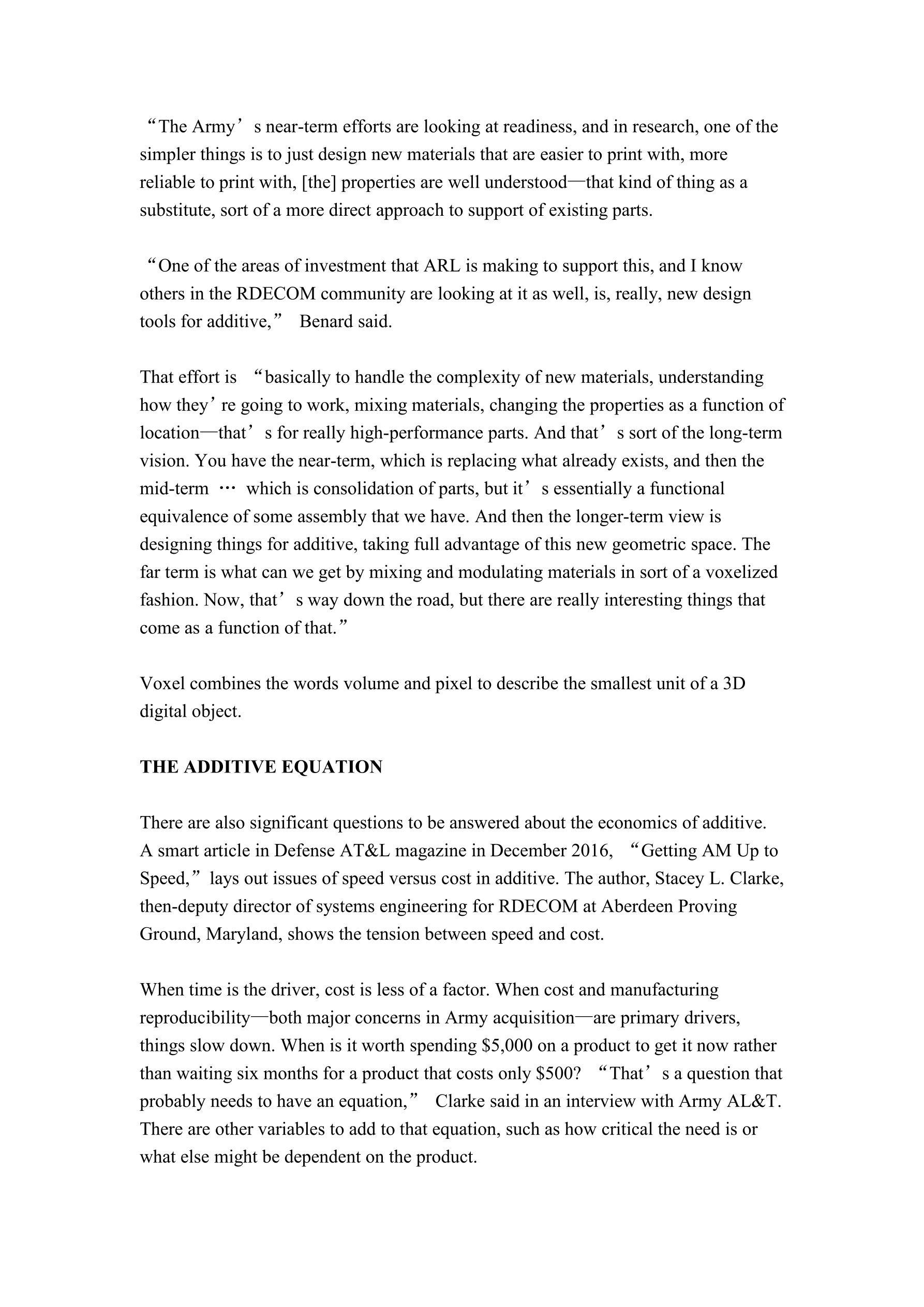 “The Army’s near-term efforts are looking at readiness, and in research, one of the simpler things is to just design new materials that are easier to print with, more reliable to print with, [the] properties are well understood—that kind of thing as a substitute, sort of a more direct approach to support of existing parts.

“One of the areas of investment that ARL is making to support this, and I know others in the RDECOM community are looking at it as well, is, really, new design tools for additive,” Benard said.

That effort is “basically to handle the complexity of new materials, understanding how they’re going to work, mixing materials, changing the properties as a function of location—that’s for really high-performance parts. And that’s sort of the long-term vision. You have the near-term, which is replacing what already exists, and then the mid-term … which is consolidation of parts, but it’s essentially a functional equivalence of some assembly that we have. And then the longer-term view is designing things for additive, taking full advantage of this new geometric space. The far term is what can we get by mixing and modulating materials in sort of a voxelized fashion. Now, that’s way down the road, but there are really interesting things that come as a function of that.”

Voxel combines the words volume and pixel to describe the smallest unit of a 3D digital object.

THE ADDITIVE EQUATION

There are also significant questions to be answered about the economics of additive. A smart article in Defense AT&L magazine in December 2016, “Getting AM Up to Speed,” lays out issues of speed versus cost in additive. The author, Stacey L. Clarke, then-deputy director of systems engineering for RDECOM at Aberdeen Proving Ground, Maryland, shows the tension between speed and cost.

When time is the driver, cost is less of a factor. When cost and manufacturing reproducibility—both major concerns in Army acquisition—are primary drivers, things slow down. When is it worth spending $5,000 on a product to get it now rather than waiting six months for a product that costs only $500? “That’s a question that probably needs to have an equation,” Clarke said in an interview with Army AL&T. There are other variables to add to that equation, such as how critical the need is or what else might be dependent on the product.